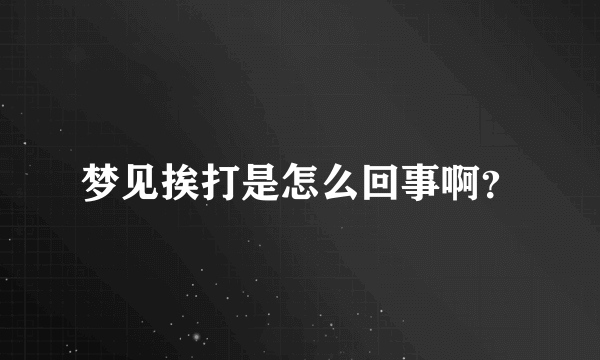 梦见挨打是怎么回事啊?